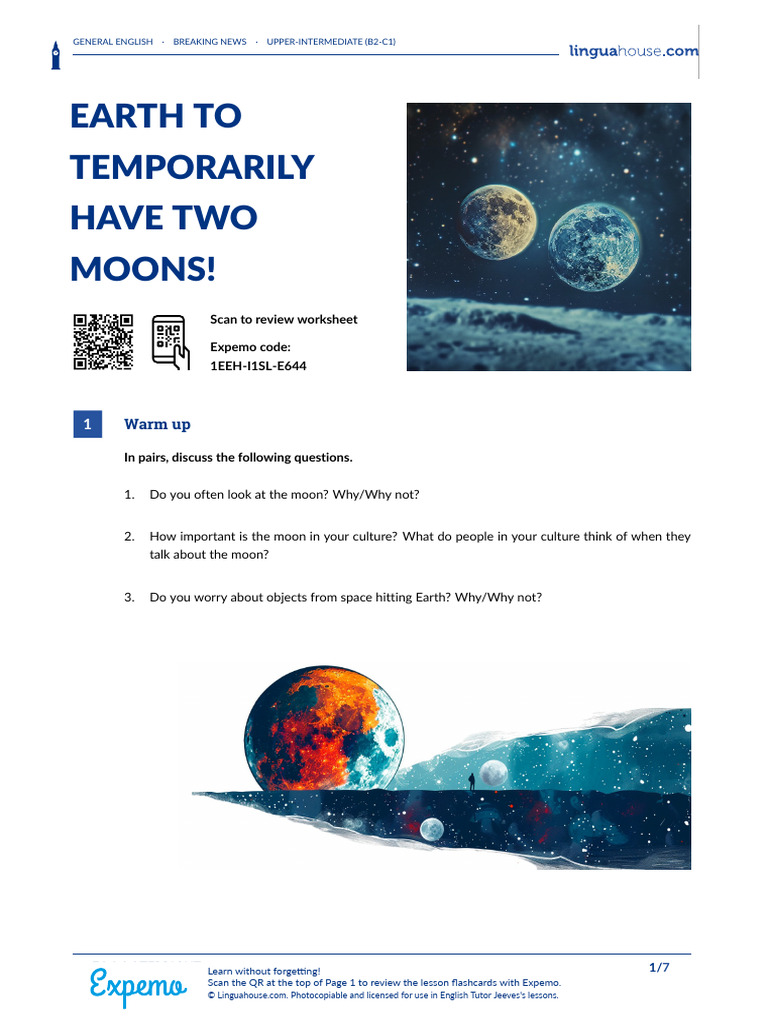 GENERAL ENGLISH · BREAKING NEWS · UPPER-INTERMEDIATE (B2-C1)

linguahouse.com

EARTH TO TEMPORARILY HAVE TWO MOONS!

Scan to review worksheet

Expemo code:
1EEH-I1SL-E644

1 Warm up

In pairs, discuss the following questions.

1. Do you often look at the moon? Why/Why not?

2. How important is the moon in your culture? What do people in your culture think of when they talk about the moon?

3. Do you worry about objects from space hitting Earth? Why/Why not?

Expemo

Learn without forgetting!
Scan the QR at the top of Page 1 to review the lesson flashcards with Expemo.
© Linguahouse.com. Photocopiable and licensed for use in English Tutor Jeeves's lessons.

1/7